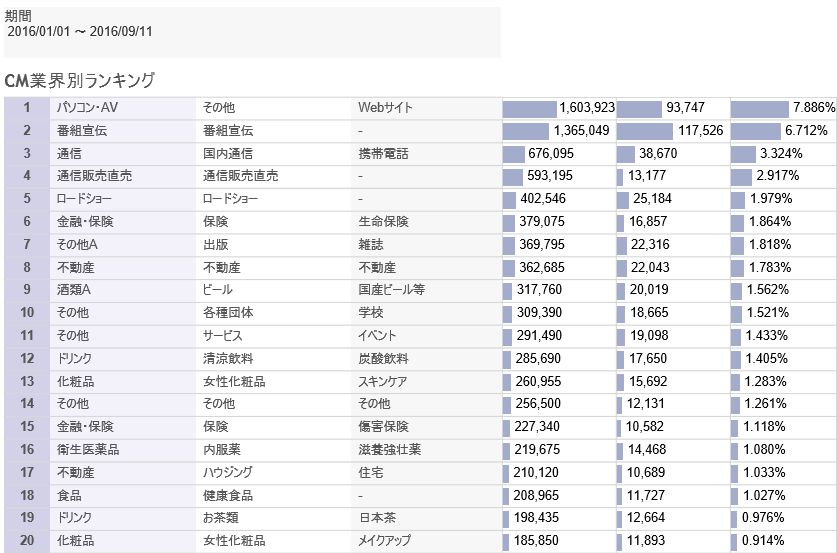 期間
2016/01/01 ～ 2016/09/11

CM業界別ランキング

| 1 | パソコン・AV | その他 | Webサイト | 1,603,923 | 93,747 | 7.886% |
|---|---|---|---|---|---|---|
| 2 | 番組宣伝 | 番組宣伝 | - | 1,365,049 | 117,526 | 6.712% |
| 3 | 通信 | 国内通信 | 携帯電話 | 676,095 | 38,670 | 3.324% |
| 4 | 通信販売直売 | 通信販売直売 | - | 593,195 | 13,177 | 2.917% |
| 5 | ロードショー | ロードショー | - | 402,546 | 25,184 | 1.979% |
| 6 | 金融・保険 | 保険 | 生命保険 | 379,075 | 16,857 | 1.864% |
| 7 | その他A | 出版 | 雑誌 | 369,795 | 22,316 | 1.818% |
| 8 | 不動産 | 不動産 | 不動産 | 362,685 | 22,043 | 1.783% |
| 9 | 酒類A | ビール | 国産ビール等 | 317,760 | 20,019 | 1.562% |
| 10 | その他 | 各種団体 | 学校 | 309,390 | 18,665 | 1.521% |
| 11 | その他 | サービス | イベント | 291,490 | 19,098 | 1.433% |
| 12 | ドリンク | 清涼飲料 | 炭酸飲料 | 285,690 | 17,650 | 1.405% |
| 13 | 化粧品 | 女性化粧品 | スキンケア | 260,955 | 15,692 | 1.283% |
| 14 | その他 | その他 | その他 | 256,500 | 12,131 | 1.261% |
| 15 | 金融・保険 | 保険 | 傷害保険 | 227,340 | 10,582 | 1.118% |
| 16 | 衛生医薬品 | 内服薬 | 滋養強壮薬 | 219,675 | 14,468 | 1.080% |
| 17 | 不動産 | ハウジング | 住宅 | 210,120 | 10,689 | 1.033% |
| 18 | 食品 | 健康食品 | - | 208,965 | 11,727 | 1.027% |
| 19 | ドリンク | お茶類 | 日本茶 | 198,435 | 12,664 | 0.976% |
| 20 | 化粧品 | 女性化粧品 | メイクアップ | 185,850 | 11,893 | 0.914% |